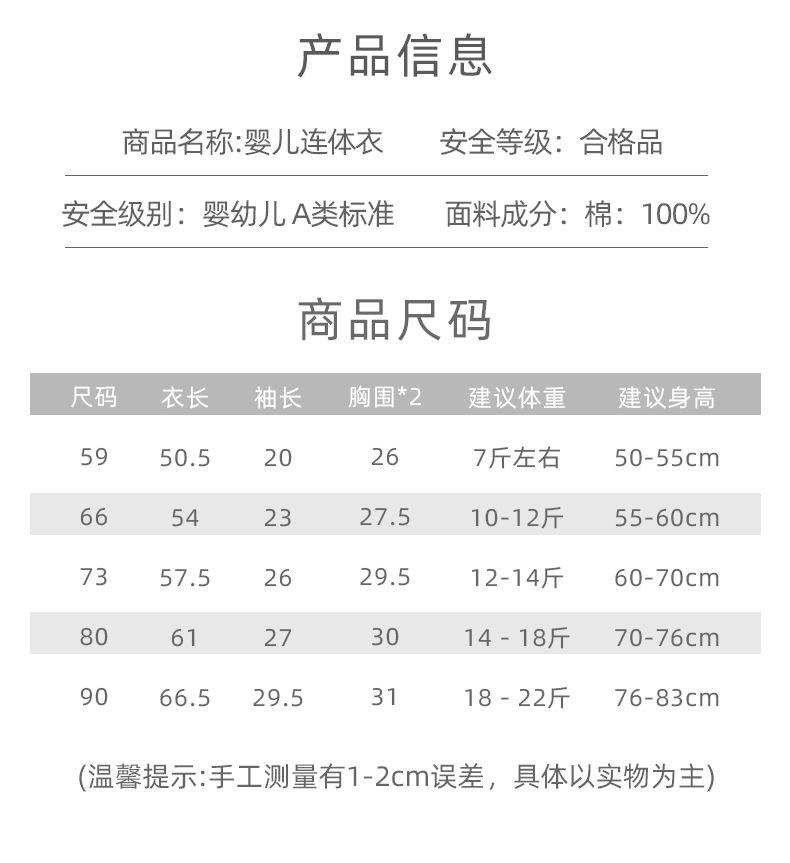 产品信息

商品名称:婴儿连体衣　安全等级：合格品

安全级别：婴幼儿 A类标准　面料成分：棉：100%

商品尺码

| 尺码 | 衣长 | 袖长 | 胸围*2 | 建议体重 | 建议身高 |
|---|---|---|---|---|---|
| 59 | 50.5 | 20 | 26 | 7斤左右 | 50-55cm |
| 66 | 54 | 23 | 27.5 | 10-12斤 | 55-60cm |
| 73 | 57.5 | 26 | 29.5 | 12-14斤 | 60-70cm |
| 80 | 61 | 27 | 30 | 14 - 18斤 | 70-76cm |
| 90 | 66.5 | 29.5 | 31 | 18 - 22斤 | 76-83cm |

(温馨提示:手工测量有1-2cm误差，具体以实物为主)